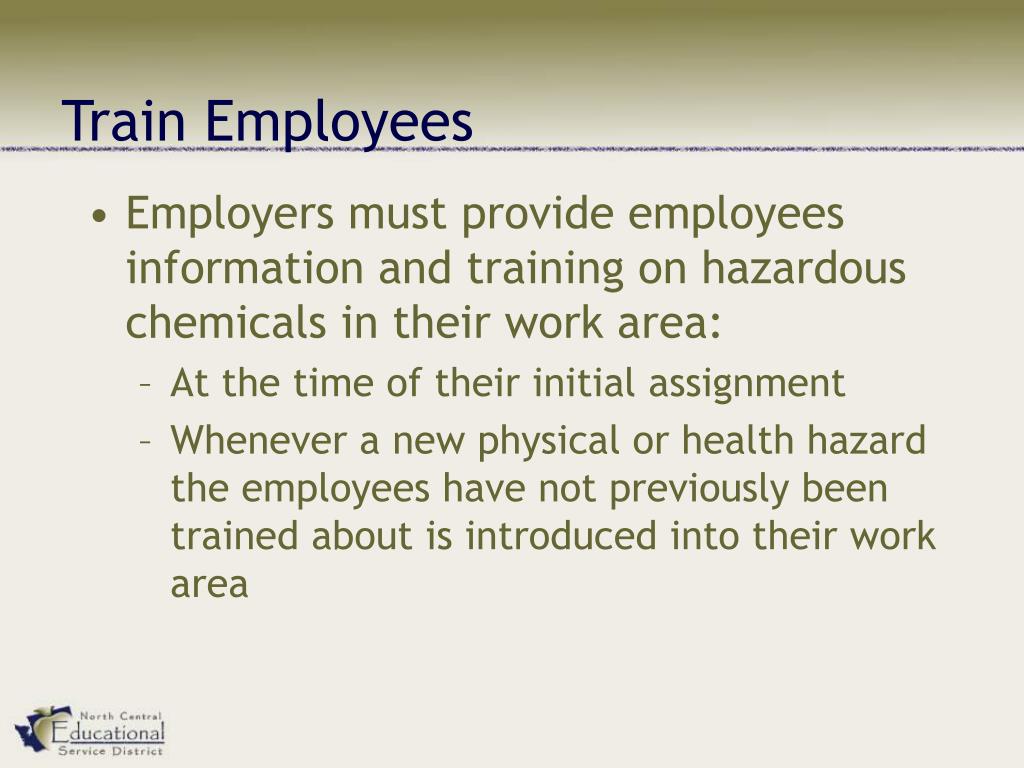 Train Employees

• Employers must provide employees information and training on hazardous chemicals in their work area:
– At the time of their initial assignment
– Whenever a new physical or health hazard the employees have not previously been trained about is introduced into their work area

North Central
Educational
Service District